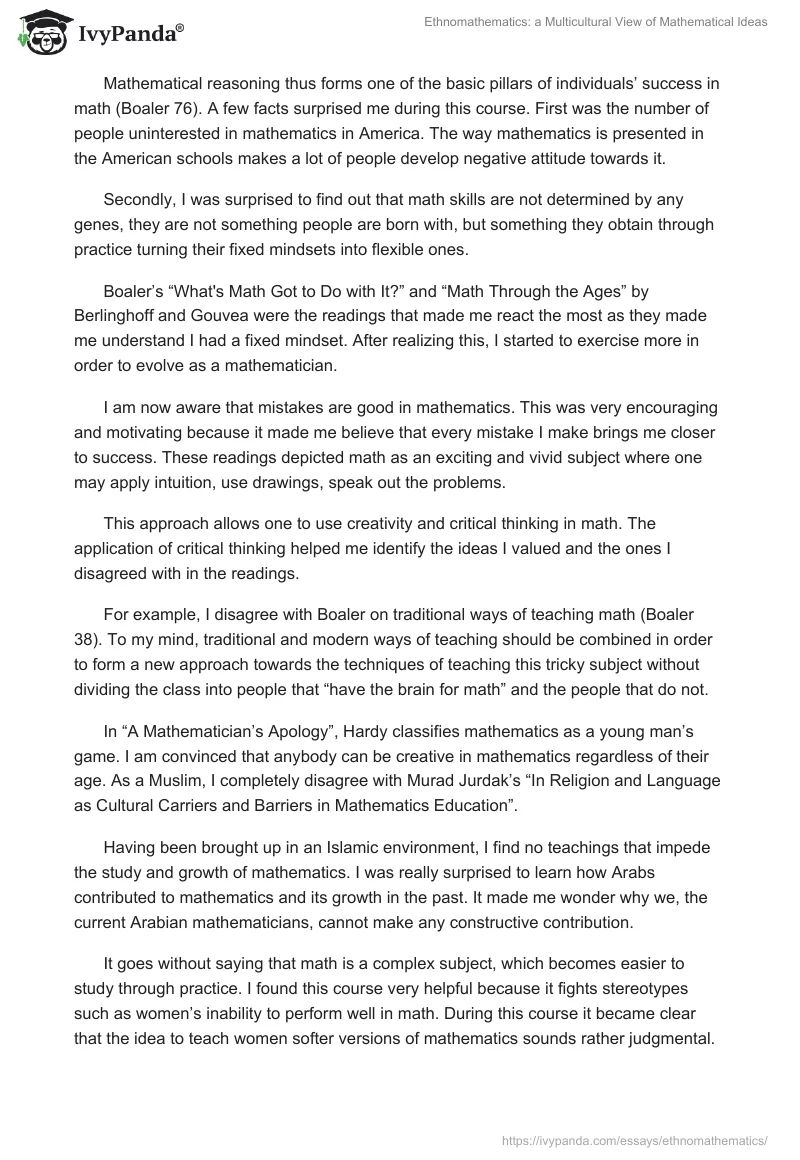 IvyPanda®

Ethnomathematics: a Multicultural View of Mathematical Ideas

Mathematical reasoning thus forms one of the basic pillars of individuals' success in math (Boaler 76). A few facts surprised me during this course. First was the number of people uninterested in mathematics in America. The way mathematics is presented in the American schools makes a lot of people develop negative attitude towards it.

Secondly, I was surprised to find out that math skills are not determined by any genes, they are not something people are born with, but something they obtain through practice turning their fixed mindsets into flexible ones.

Boaler's "What's Math Got to Do with It?" and "Math Through the Ages" by Berlinghoff and Gouvea were the readings that made me react the most as they made me understand I had a fixed mindset. After realizing this, I started to exercise more in order to evolve as a mathematician.

I am now aware that mistakes are good in mathematics. This was very encouraging and motivating because it made me believe that every mistake I make brings me closer to success. These readings depicted math as an exciting and vivid subject where one may apply intuition, use drawings, speak out the problems.

This approach allows one to use creativity and critical thinking in math. The application of critical thinking helped me identify the ideas I valued and the ones I disagreed with in the readings.

For example, I disagree with Boaler on traditional ways of teaching math (Boaler 38). To my mind, traditional and modern ways of teaching should be combined in order to form a new approach towards the techniques of teaching this tricky subject without dividing the class into people that "have the brain for math" and the people that do not.

In "A Mathematician's Apology", Hardy classifies mathematics as a young man's game. I am convinced that anybody can be creative in mathematics regardless of their age. As a Muslim, I completely disagree with Murad Jurdak's "In Religion and Language as Cultural Carriers and Barriers in Mathematics Education".

Having been brought up in an Islamic environment, I find no teachings that impede the study and growth of mathematics. I was really surprised to learn how Arabs contributed to mathematics and its growth in the past. It made me wonder why we, the current Arabian mathematicians, cannot make any constructive contribution.

It goes without saying that math is a complex subject, which becomes easier to study through practice. I found this course very helpful because it fights stereotypes such as women's inability to perform well in math. During this course it became clear that the idea to teach women softer versions of mathematics sounds rather judgmental.

https://ivypanda.com/essays/ethnomathematics/